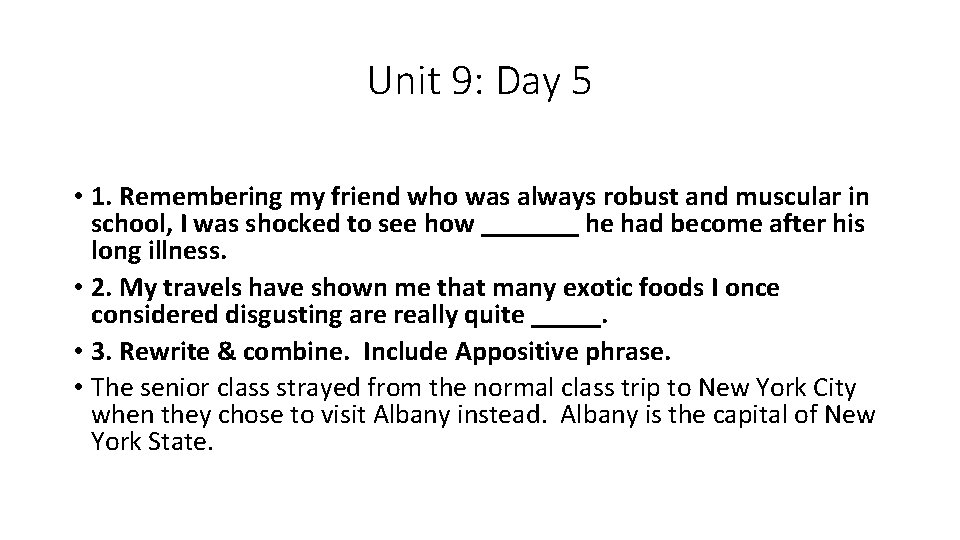 Unit 9: Day 5

• 1. Remembering my friend who was always robust and muscular in school, I was shocked to see how _______ he had become after his long illness.
• 2. My travels have shown me that many exotic foods I once considered disgusting are really quite _____.
• 3. Rewrite & combine. Include Appositive phrase.
• The senior class strayed from the normal class trip to New York City when they chose to visit Albany instead. Albany is the capital of New York State.